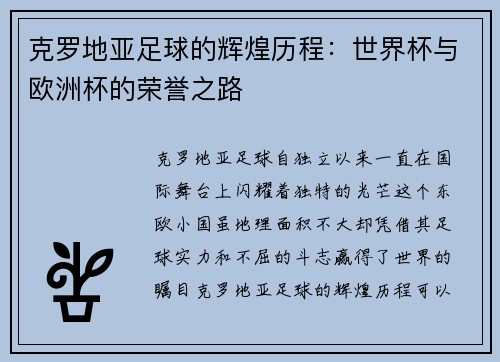 克罗地亚足球的辉煌历程：世界杯与欧洲杯的荣誉之路

克罗地亚足球自独立以来一直在国际舞台上闪耀着独特的光芒这个东欧小国虽地理面积不大却凭借其足球实力和不屈的斗志赢得了世界的瞩目克罗地亚足球的辉煌历程可以